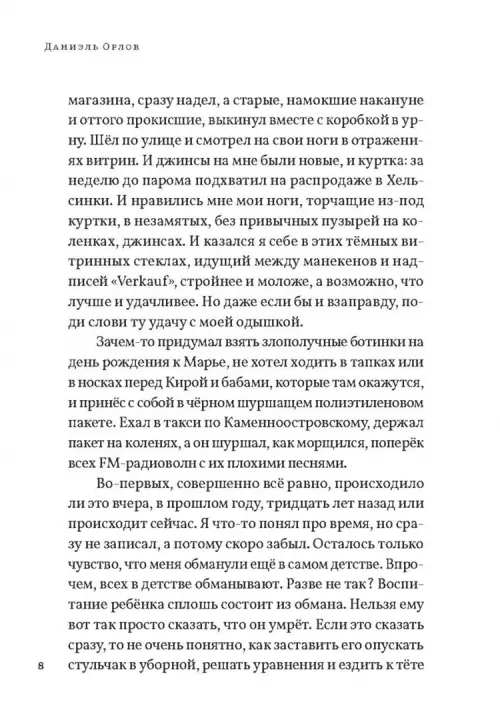 Даниэль Орлов

магазина, сразу надел, а старые, намокшие накануне и оттого прокисшие, выкинул вместе с коробкой в урну. Шёл по улице и смотрел на свои ноги в отражениях витрин. И джинсы на мне были новые, и куртка: за неделю до парома подхватил на распродаже в Хельсинки. И нравились мне мои ноги, торчащие из-под куртки, в незамятых, без привычных пузырей на коленках, джинсах. И казался я себе в этих тёмных витринных стеклах, идущий между манекенов и надписей «Verkauf», стройнее и моложе, а возможно, что лучше и удачливее. Но даже если бы и взаправду, поди слови ту удачу с моей одышкой.

Зачем-то придумал взять злополучные ботинки на день рождения к Марье, не хотел ходить в тапках или в носках перед Кирой и бабами, которые там окажутся, и принёс с собой в чёрном шуршащем полиэтиленовом пакете. Ехал в такси по Каменноостровскому, держал пакет на коленях, а он шуршал, как морщился, поперёк всех FM-радиоволн с их плохими песнями.

Во-первых, совершенно всё равно, происходило ли это вчера, в прошлом году, тридцать лет назад или происходит сейчас. Я что-то понял про время, но сразу не записал, а потому скоро забыл. Осталось только чувство, что меня обманули ещё в самом детстве. Впрочем, всех в детстве обманывают. Разве не так? Воспитание ребёнка сплошь состоит из обмана. Нельзя ему вот так просто сказать, что он умрёт. Если это сказать сразу, то не очень понятно, как заставить его опускать стульчак в уборной, решать уравнения и ездить к тёте

8